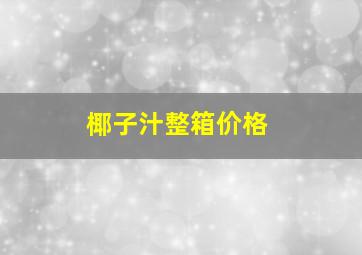 椰子汁整箱价格